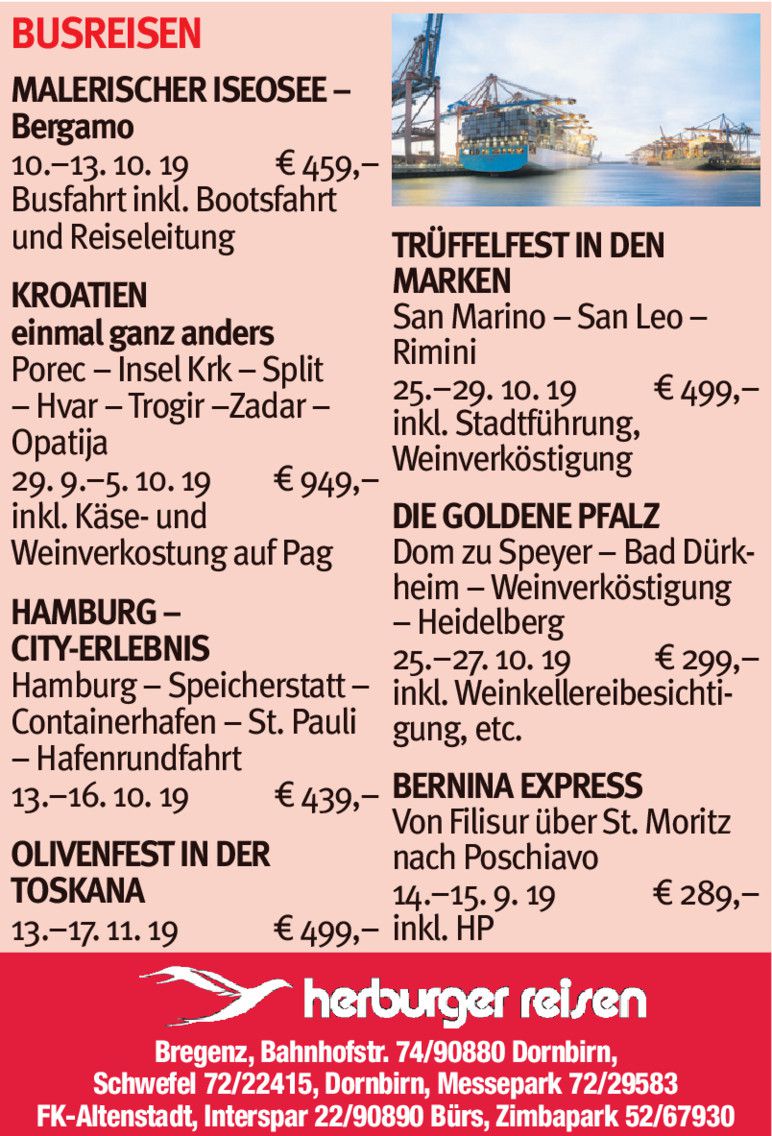 BUSREISEN

MALERISCHER ISEOSEE – Bergamo
10.–13. 10. 19 € 459,–
Busfahrt inkl. Bootsfahrt und Reiseleitung

KROATIEN einmal ganz anders
Porec – Insel Krk – Split – Hvar – Trogir –Zadar – Opatija
29. 9.–5. 10. 19 € 949,–
inkl. Käse- und Weinverkostung auf Pag

HAMBURG – CITY-ERLEBNIS
Hamburg – Speicherstatt – Containerhafen – St. Pauli – Hafenrundfahrt
13.–16. 10. 19 € 439,–

OLIVENFEST IN DER TOSKANA
13.–17. 11. 19 € 499,–

TRÜFFELFEST IN DEN MARKEN
San Marino – San Leo – Rimini
25.–29. 10. 19 € 499,–
inkl. Stadtführung, Weinverköstigung

DIE GOLDENE PFALZ
Dom zu Speyer – Bad Dürkheim – Weinverköstigung – Heidelberg
25.–27. 10. 19 € 299,–
inkl. Weinkellereibesichtigung, etc.

BERNINA EXPRESS
Von Filisur über St. Moritz nach Poschiavo
14.–15. 9. 19 € 289,–
inkl. HP

herburger reisen

Bregenz, Bahnhofstr. 74/90880 Dornbirn,
Schwefel 72/22415, Dornbirn, Messepark 72/29583
FK-Altenstadt, Interspar 22/90890 Bürs, Zimbapark 52/67930